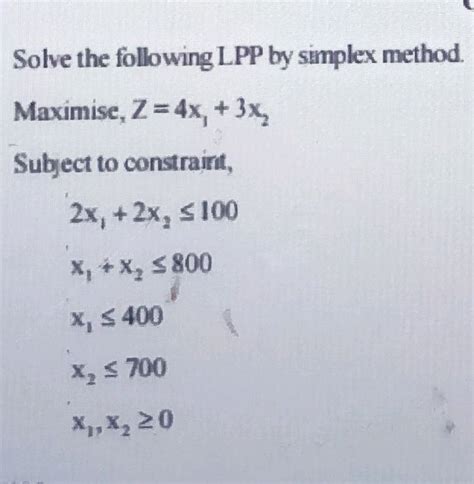 Solve the following LPP by simplex method.

Maximise, $Z = 4x_1 + 3x_2$

Subject to constraint,

$2x_1 + 2x_2 \leq 100$

$x_1 + x_2 \leq 800$

$x_1 \leq 400$

$x_2 \leq 700$

$x_1, x_2 \geq 0$